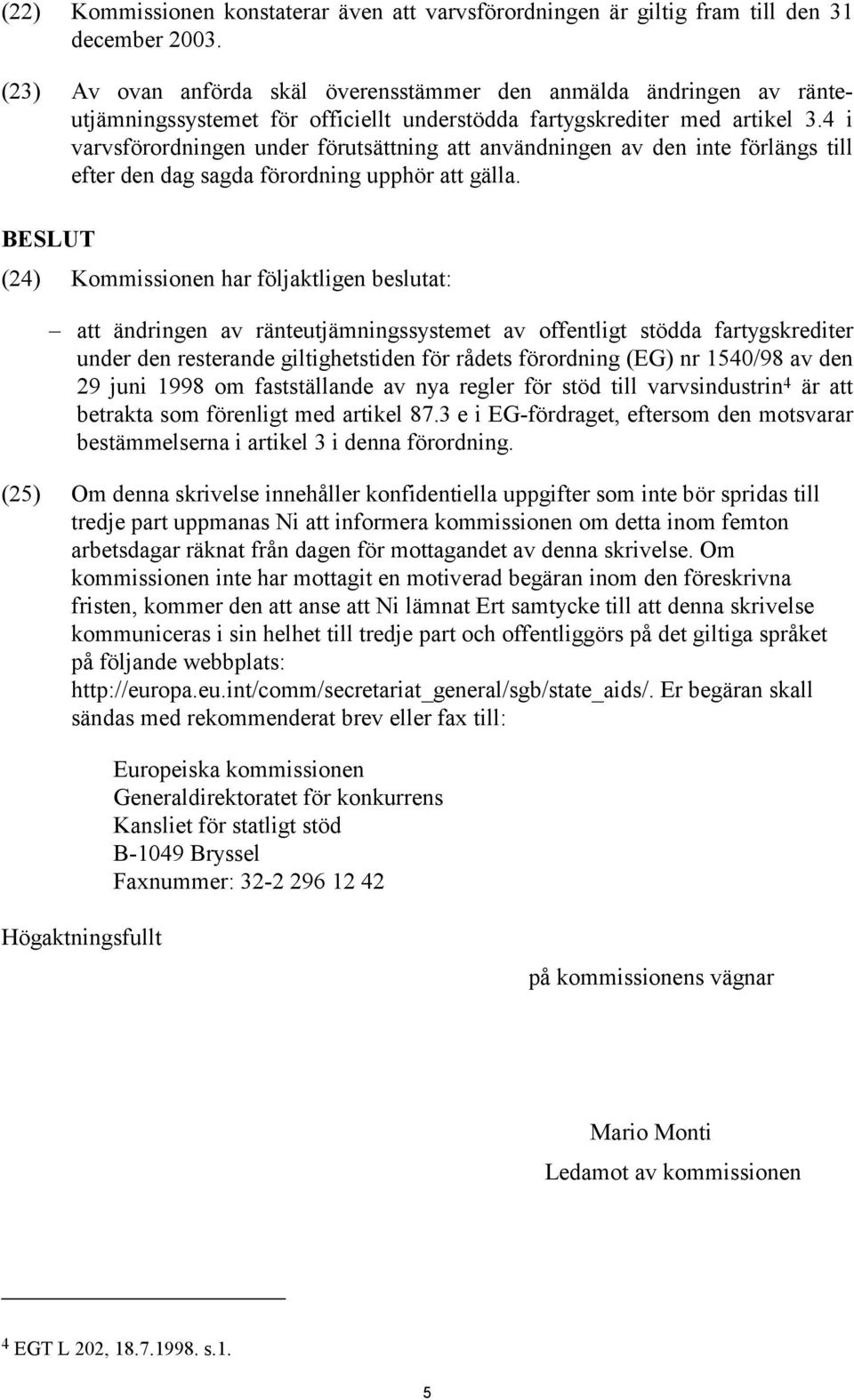 (22) Kommissionen konstaterar även att varvsförordningen är giltig fram till den 31 december 2003.

(23) Av ovan anförda skäl överensstämmer den anmälda ändringen av ränteutjämningssystemet för officiellt understödda fartygskrediter med artikel 3.4 i varvsförordningen under förutsättning att användningen av den inte förlängs till efter den dag sagda förordning upphör att gälla.

BESLUT

(24) Kommissionen har följaktligen beslutat:

– att ändringen av ränteutjämningssystemet av offentligt stödda fartygskrediter under den resterande giltighetstiden för rådets förordning (EG) nr 1540/98 av den 29 juni 1998 om fastställande av nya regler för stöd till varvsindustrin$^4$ är att betrakta som förenligt med artikel 87.3 e i EG-fördraget, eftersom den motsvarar bestämmelserna i artikel 3 i denna förordning.

(25) Om denna skrivelse innehåller konfidentiella uppgifter som inte bör spridas till tredje part uppmanas Ni att informera kommissionen om detta inom femton arbetsdagar räknat från dagen för mottagandet av denna skrivelse. Om kommissionen inte har mottagit en motiverad begäran inom den föreskrivna fristen, kommer den att anse att Ni lämnat Ert samtycke till att denna skrivelse kommuniceras i sin helhet till tredje part och offentliggörs på det giltiga språket på följande webbplats: http://europa.eu.int/comm/secretariat_general/sgb/state_aids/. Er begäran skall sändas med rekommenderat brev eller fax till:

Europeiska kommissionen
Generaldirektoratet för konkurrens
Kansliet för statligt stöd
B-1049 Bryssel
Faxnummer: 32-2 296 12 42

Högaktningsfullt

på kommissionens vägnar

Mario Monti
Ledamot av kommissionen

$^4$ EGT L 202, 18.7.1998. s.1.

5